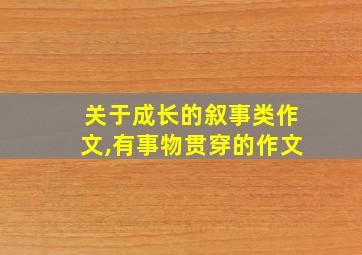 关于成长的叙事类作文,有事物贯穿的作文